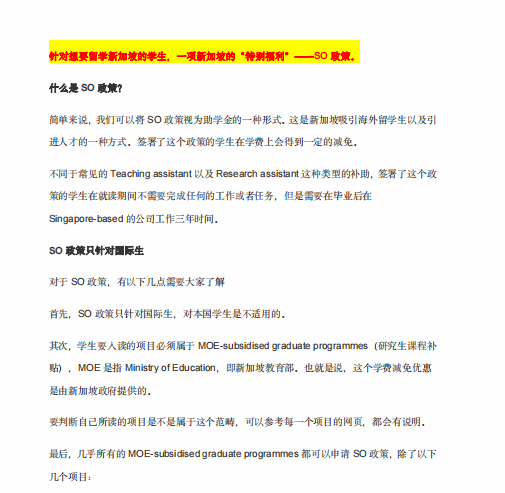 针对想要留学新加坡的学生，一项新加坡的“特别福利”——SO 政策。

什么是 SO 政策?

简单来说，我们可以将 SO 政策视为助学金的一种形式。这是新加坡吸引海外留学生以及引进人才的一种方式。签署了这个政策的学生在学费上会得到一定的减免。

不同于常见的 Teaching assistant 以及 Research assistant 这种类型的补助，签署了这个政策的学生在就读期间不需要完成任何的工作或者任务，但是需要在毕业后在 Singapore-based 的公司工作三年时间。

SO 政策只针对国际生

对于 SO 政策，有以下几点需要大家了解

首先，SO 政策只针对国际生，对本国学生是不适用的。

其次，学生要入读的项目必须属于 MOE-subsidised graduate programmes（研究生课程补贴），MOE 是指 Ministry of Education，即新加坡教育部。也就是说，这个学费减免优惠是由新加坡政府提供的。

要判断自己所读的项目是不是属于这个范畴，可以参考每一个项目的网页，都会有说明。

最后，几乎所有的 MOE-subsidised graduate programmes 都可以申请 SO 政策，除了以下几个项目：